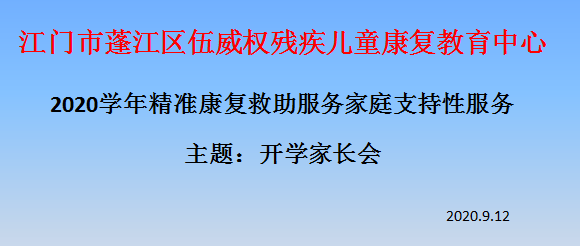 江门市蓬江区伍威权残疾儿童康复教育中心

2020学年精准康复救助服务家庭支持性服务

主题：开学家长会

2020.9.12